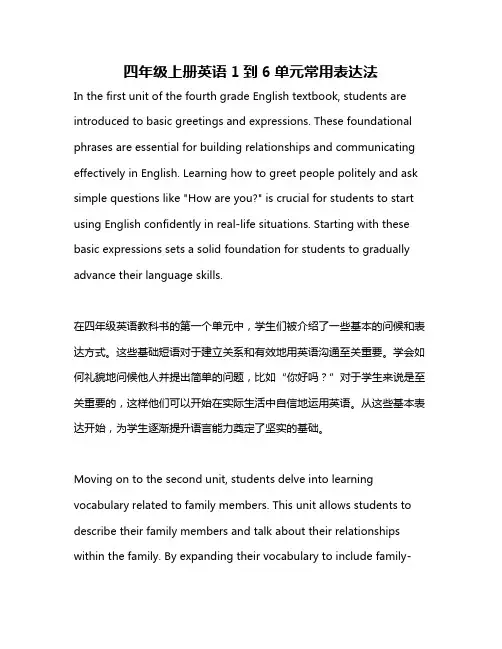 四年级上册英语 1 到 6 单元常用表达法

In the first unit of the fourth grade English textbook, students are introduced to basic greetings and expressions. These foundational phrases are essential for building relationships and communicating effectively in English. Learning how to greet people politely and ask simple questions like "How are you?" is crucial for students to start using English confidently in real-life situations. Starting with these basic expressions sets a solid foundation for students to gradually advance their language skills.

在四年级英语教科书的第一个单元中，学生们被介绍了一些基本的问候和表达方式。这些基础短语对于建立关系和有效地用英语沟通至关重要。学会如何礼貌地问候他人并提出简单的问题，比如“你好吗？”对于学生来说是至关重要的，这样他们可以开始在实际生活中自信地运用英语。从这些基本表达开始，为学生逐渐提升语言能力奠定了坚实的基础。

Moving on to the second unit, students delve into learning vocabulary related to family members. This unit allows students to describe their family members and talk about their relationships within the family. By expanding their vocabulary to include family-